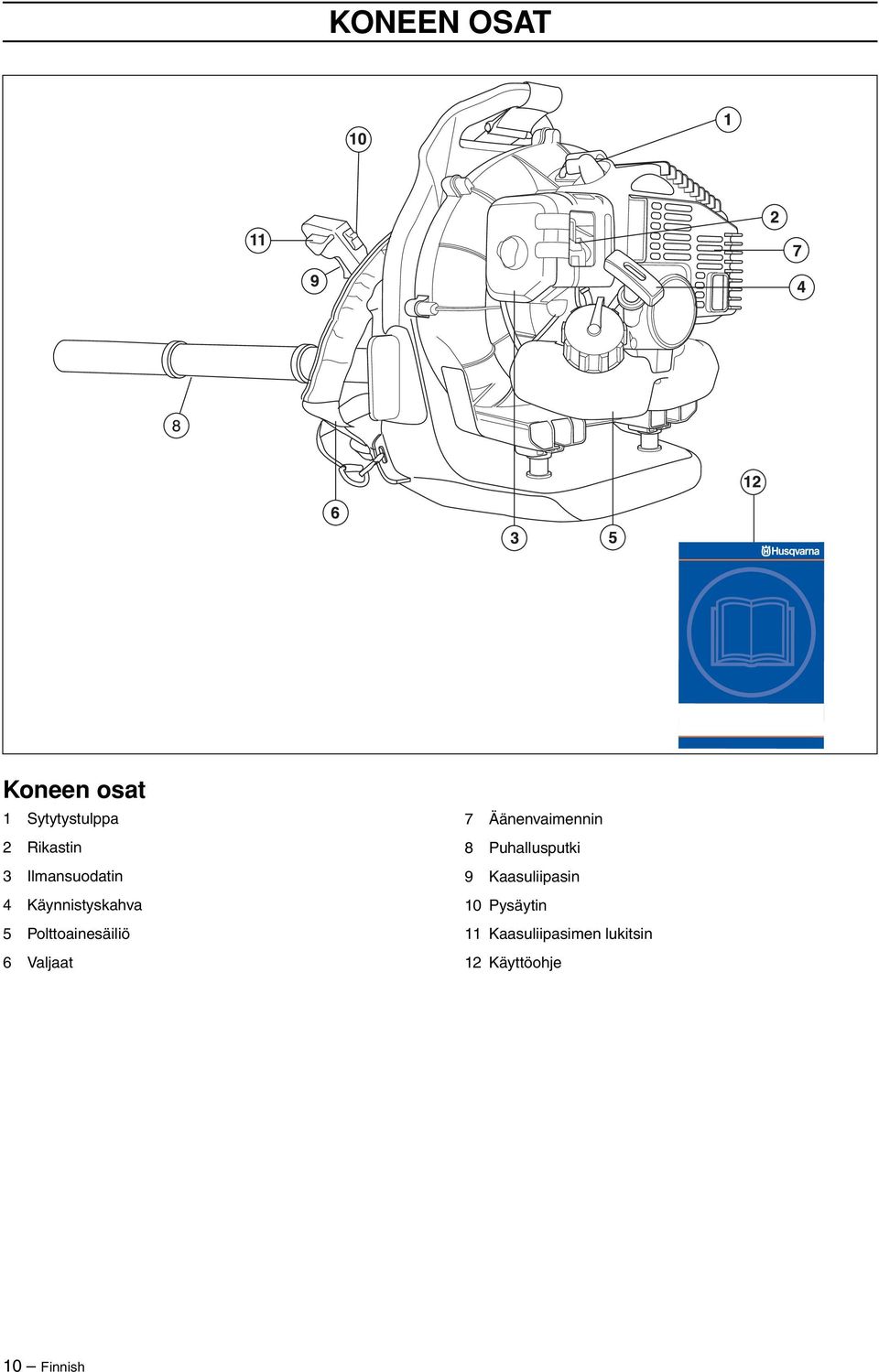 KONEEN OSAT

10
1
11
2
7
9
4
8
12
6
3
5
Husqvarna

Koneen osat

1 Sytytystulppa
2 Rikastin
3 Ilmansuodatin
4 Käynnistyskahva
5 Polttoainesäiliö
6 Valjaat

7 Äänenvaimennin
8 Puhallusputki
9 Kaasuliipasin
10 Pysäytin
11 Kaasuliipasimen lukitsin
12 Käyttöohje

10 – Finnish